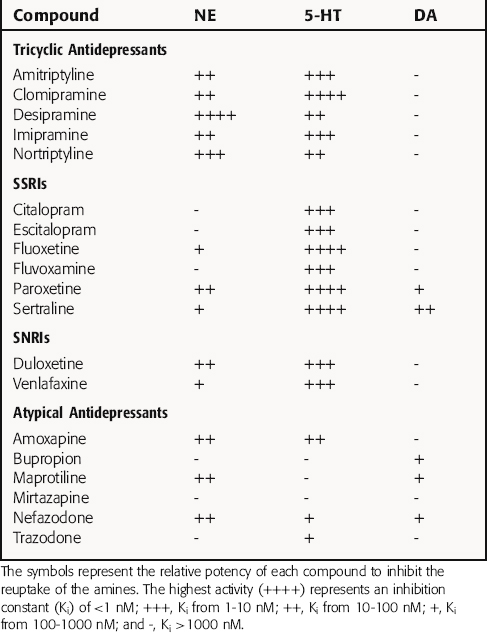 | Compound | NE | 5-HT | DA |
|---|---|---|---|
| **Tricyclic Antidepressants** | | | |
| Amitriptyline | ++ | +++ | - |
| Clomipramine | ++ | ++++ | - |
| Desipramine | ++++ | ++ | - |
| Imipramine | ++ | +++ | - |
| Nortriptyline | +++ | ++ | - |
| **SSRIs** | | | |
| Citalopram | - | +++ | - |
| Escitalopram | - | +++ | - |
| Fluoxetine | + | ++++ | - |
| Fluvoxamine | - | +++ | - |
| Paroxetine | ++ | ++++ | + |
| Sertraline | + | ++++ | ++ |
| **SNRIs** | | | |
| Duloxetine | ++ | +++ | - |
| Venlafaxine | + | +++ | - |
| **Atypical Antidepressants** | | | |
| Amoxapine | ++ | ++ | - |
| Bupropion | - | - | + |
| Maprotiline | ++ | - | + |
| Mirtazapine | - | - | - |
| Nefazodone | ++ | + | + |
| Trazodone | - | + | - |

The symbols represent the relative potency of each compound to inhibit the reuptake of the amines. The highest activity (++++) represents an inhibition constant ($K_i$) of <1 nM; +++, $K_i$ from 1-10 nM; ++, $K_i$ from 10-100 nM; +, $K_i$ from 100-1000 nM; and -, $K_i$ >1000 nM.